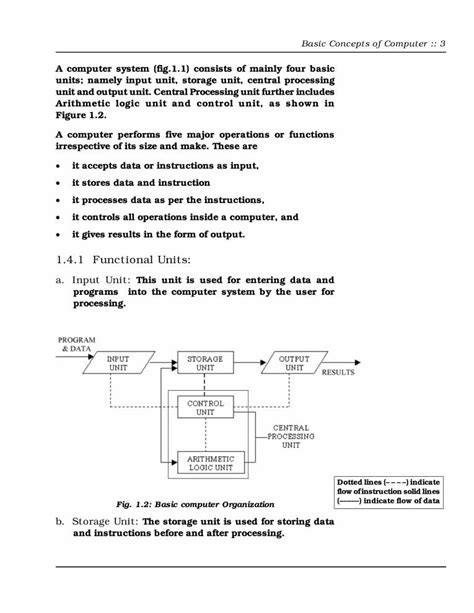 Basic Concepts of Computer :: 3

A computer system (fig.1.1) consists of mainly four basic units; namely input unit, storage unit, central processing unit and output unit. Central Processing unit further includes Arithmetic logic unit and control unit, as shown in Figure 1.2.

A computer performs five major operations or functions irrespective of its size and make. These are

• it accepts data or instructions as input,
• it stores data and instruction
• it processes data as per the instructions,
• it controls all operations inside a computer, and
• it gives results in the form of output.

1.4.1 Functional Units:

a. Input Unit: This unit is used for entering data and programs into the computer system by the user for processing.

PROGRAM & DATA
INPUT UNIT
STORAGE UNIT
OUTPUT UNIT
RESULTS
CONTROL UNIT
CENTRAL PROCESSING UNIT
ARITHMETIC LOGIC UNIT

Dotted lines (– – – –) indicate flow of instruction solid lines (———) indicate flow of data

Fig. 1.2: Basic computer Organization

b. Storage Unit: The storage unit is used for storing data and instructions before and after processing.